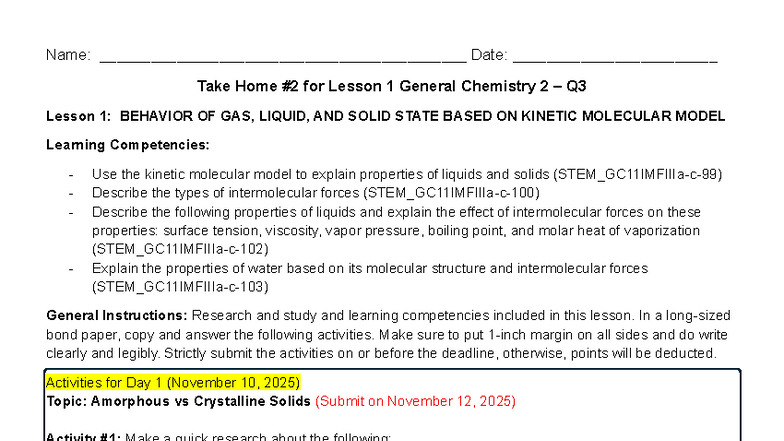 Name: ________________________________________ Date: ______________________

Take Home #2 for Lesson 1 General Chemistry 2 – Q3

Lesson 1: BEHAVIOR OF GAS, LIQUID, AND SOLID STATE BASED ON KINETIC MOLECULAR MODEL

Learning Competencies:

- Use the kinetic molecular model to explain properties of liquids and solids (STEM_GC11IMFIIIa-c-99)
- Describe the types of intermolecular forces (STEM_GC11IMFIIIa-c-100)
- Describe the following properties of liquids and explain the effect of intermolecular forces on these properties: surface tension, viscosity, vapor pressure, boiling point, and molar heat of vaporization (STEM_GC11IMFIIIa-c-102)
- Explain the properties of water based on its molecular structure and intermolecular forces (STEM_GC11IMFIIIa-c-103)

General Instructions: Research and study and learning competencies included in this lesson. In a long-sized bond paper, copy and answer the following activities. Make sure to put 1-inch margin on all sides and do write clearly and legibly. Strictly submit the activities on or before the deadline, otherwise, points will be deducted.

Activities for Day 1 (November 10, 2025)
Topic: Amorphous vs Crystalline Solids (Submit on November 12, 2025)

Activity #1: Make a quick research about the following: